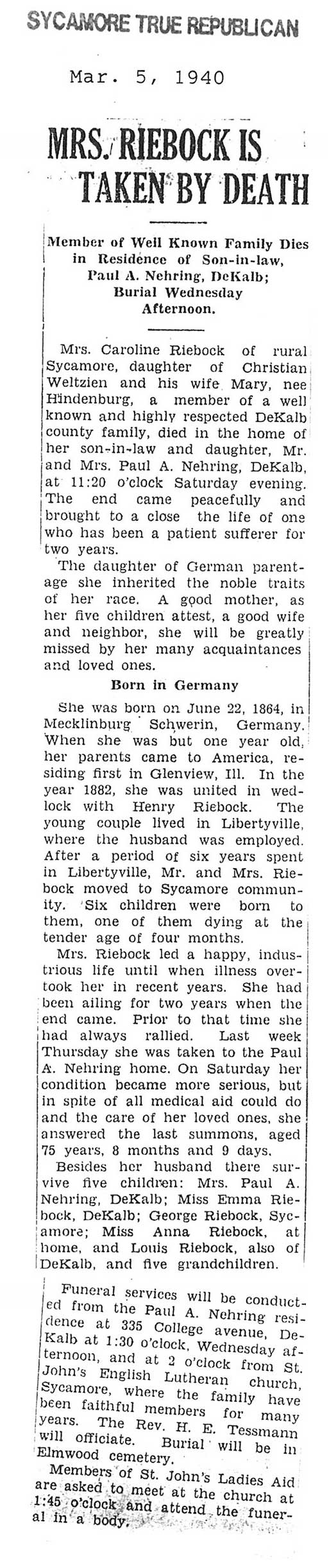 SYCAMORE TRUE REPUBLICAN

Mar. 5, 1940

MRS. RIEBOCK IS TAKEN BY DEATH

Member of Well Known Family Dies in Residence of Son-in-law, Paul A. Nehring, DeKalb; Burial Wednesday Afternoon.

Mrs. Caroline Riebock of rural Sycamore, daughter of Christian Weltzien and his wife Mary, nee Hindenburg, a member of a well known and highly respected DeKalb county family, died in the home of her son-in-law and daughter, Mr. and Mrs. Paul A. Nehring, DeKalb, at 11:20 o'clock Saturday evening. The end came peacefully and brought to a close the life of one who has been a patient sufferer for two years.

The daughter of German parentage she inherited the noble traits of her race. A good mother, as her five children attest, a good wife and neighbor, she will be greatly missed by her many acquaintances and loved ones.

Born in Germany

She was born on June 22, 1864, in Mecklinburg Schwerin, Germany. When she was but one year old, her parents came to America, residing first in Glenview, Ill. In the year 1882, she was united in wedlock with Henry Riebock. The young couple lived in Libertyville, where the husband was employed. After a period of six years spent in Libertyville, Mr. and Mrs. Riebock moved to Sycamore community. Six children were born to them, one of them dying at the tender age of four months.

Mrs. Riebock led a happy, industrious life until when illness overtook her in recent years. She had been ailing for two years when the end came. Prior to that time she had always rallied. Last week Thursday she was taken to the Paul A. Nehring home. On Saturday her condition became more serious, but in spite of all medical aid could do and the care of her loved ones, she answered the last summons, aged 75 years, 8 months and 9 days.

Besides her husband there survive five children: Mrs. Paul A. Nehring, DeKalb; Miss Emma Riebock, DeKalb; George Riebock, Sycamore; Miss Anna Riebock, at home, and Louis Riebock, also of DeKalb, and five grandchildren.

Funeral services will be conducted from the Paul A. Nehring residence at 335 College avenue, DeKalb at 1:30 o'clock, Wednesday afternoon, and at 2 o'clock from St. John's English Lutheran church, Sycamore, where the family have been faithful members for many years. The Rev. H. E. Tessmann will officiate. Burial will be in Elmwood cemetery.

Members of St. John's Ladies Aid are asked to meet at the church at 1:45 o'clock and attend the funeral in a body.